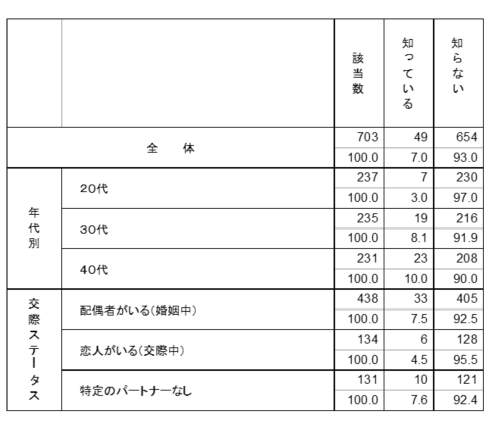 | | | 該当数 | 知っている | 知らない |
|---|---|---|---|---|
| 全　体 | | 703 | 49 | 654 |
| | | 100.0 | 7.0 | 93.0 |
| 年代別 | 20代 | 237 | 7 | 230 |
| | | 100.0 | 3.0 | 97.0 |
| | 30代 | 235 | 19 | 216 |
| | | 100.0 | 8.1 | 91.9 |
| | 40代 | 231 | 23 | 208 |
| | | 100.0 | 10.0 | 90.0 |
| 交際ステータス | 配偶者がいる(婚姻中) | 438 | 33 | 405 |
| | | 100.0 | 7.5 | 92.5 |
| | 恋人がいる(交際中) | 134 | 6 | 128 |
| | | 100.0 | 4.5 | 95.5 |
| | 特定のパートナーなし | 131 | 10 | 121 |
| | | 100.0 | 7.6 | 92.4 |